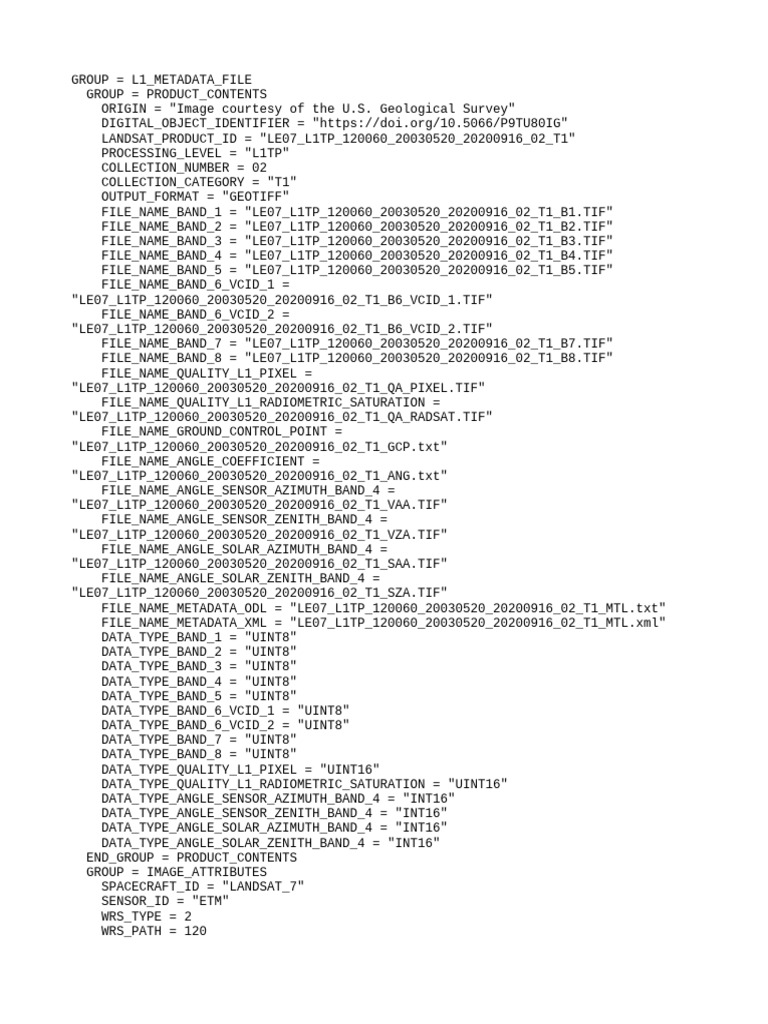 GROUP = L1_METADATA_FILE
  GROUP = PRODUCT_CONTENTS
    ORIGIN = "Image courtesy of the U.S. Geological Survey"
    DIGITAL_OBJECT_IDENTIFIER = "https://doi.org/10.5066/P9TU80IG"
    LANDSAT_PRODUCT_ID = "LE07_L1TP_120060_20030520_20200916_02_T1"
    PROCESSING_LEVEL = "L1TP"
    COLLECTION_NUMBER = 02
    COLLECTION_CATEGORY = "T1"
    OUTPUT_FORMAT = "GEOTIFF"
    FILE_NAME_BAND_1 = "LE07_L1TP_120060_20030520_20200916_02_T1_B1.TIF"
    FILE_NAME_BAND_2 = "LE07_L1TP_120060_20030520_20200916_02_T1_B2.TIF"
    FILE_NAME_BAND_3 = "LE07_L1TP_120060_20030520_20200916_02_T1_B3.TIF"
    FILE_NAME_BAND_4 = "LE07_L1TP_120060_20030520_20200916_02_T1_B4.TIF"
    FILE_NAME_BAND_5 = "LE07_L1TP_120060_20030520_20200916_02_T1_B5.TIF"
    FILE_NAME_BAND_6_VCID_1 =
"LE07_L1TP_120060_20030520_20200916_02_T1_B6_VCID_1.TIF"
    FILE_NAME_BAND_6_VCID_2 =
"LE07_L1TP_120060_20030520_20200916_02_T1_B6_VCID_2.TIF"
    FILE_NAME_BAND_7 = "LE07_L1TP_120060_20030520_20200916_02_T1_B7.TIF"
    FILE_NAME_BAND_8 = "LE07_L1TP_120060_20030520_20200916_02_T1_B8.TIF"
    FILE_NAME_QUALITY_L1_PIXEL =
"LE07_L1TP_120060_20030520_20200916_02_T1_QA_PIXEL.TIF"
    FILE_NAME_QUALITY_L1_RADIOMETRIC_SATURATION =
"LE07_L1TP_120060_20030520_20200916_02_T1_QA_RADSAT.TIF"
    FILE_NAME_GROUND_CONTROL_POINT =
"LE07_L1TP_120060_20030520_20200916_02_T1_GCP.txt"
    FILE_NAME_ANGLE_COEFFICIENT =
"LE07_L1TP_120060_20030520_20200916_02_T1_ANG.txt"
    FILE_NAME_ANGLE_SENSOR_AZIMUTH_BAND_4 =
"LE07_L1TP_120060_20030520_20200916_02_T1_VAA.TIF"
    FILE_NAME_ANGLE_SENSOR_ZENITH_BAND_4 =
"LE07_L1TP_120060_20030520_20200916_02_T1_VZA.TIF"
    FILE_NAME_ANGLE_SOLAR_AZIMUTH_BAND_4 =
"LE07_L1TP_120060_20030520_20200916_02_T1_SAA.TIF"
    FILE_NAME_ANGLE_SOLAR_ZENITH_BAND_4 =
"LE07_L1TP_120060_20030520_20200916_02_T1_SZA.TIF"
    FILE_NAME_METADATA_ODL = "LE07_L1TP_120060_20030520_20200916_02_T1_MTL.txt"
    FILE_NAME_METADATA_XML = "LE07_L1TP_120060_20030520_20200916_02_T1_MTL.xml"
    DATA_TYPE_BAND_1 = "UINT8"
    DATA_TYPE_BAND_2 = "UINT8"
    DATA_TYPE_BAND_3 = "UINT8"
    DATA_TYPE_BAND_4 = "UINT8"
    DATA_TYPE_BAND_5 = "UINT8"
    DATA_TYPE_BAND_6_VCID_1 = "UINT8"
    DATA_TYPE_BAND_6_VCID_2 = "UINT8"
    DATA_TYPE_BAND_7 = "UINT8"
    DATA_TYPE_BAND_8 = "UINT8"
    DATA_TYPE_QUALITY_L1_PIXEL = "UINT16"
    DATA_TYPE_QUALITY_L1_RADIOMETRIC_SATURATION = "UINT16"
    DATA_TYPE_ANGLE_SENSOR_AZIMUTH_BAND_4 = "INT16"
    DATA_TYPE_ANGLE_SENSOR_ZENITH_BAND_4 = "INT16"
    DATA_TYPE_ANGLE_SOLAR_AZIMUTH_BAND_4 = "INT16"
    DATA_TYPE_ANGLE_SOLAR_ZENITH_BAND_4 = "INT16"
  END_GROUP = PRODUCT_CONTENTS
  GROUP = IMAGE_ATTRIBUTES
    SPACECRAFT_ID = "LANDSAT_7"
    SENSOR_ID = "ETM"
    WRS_TYPE = 2
    WRS_PATH = 120